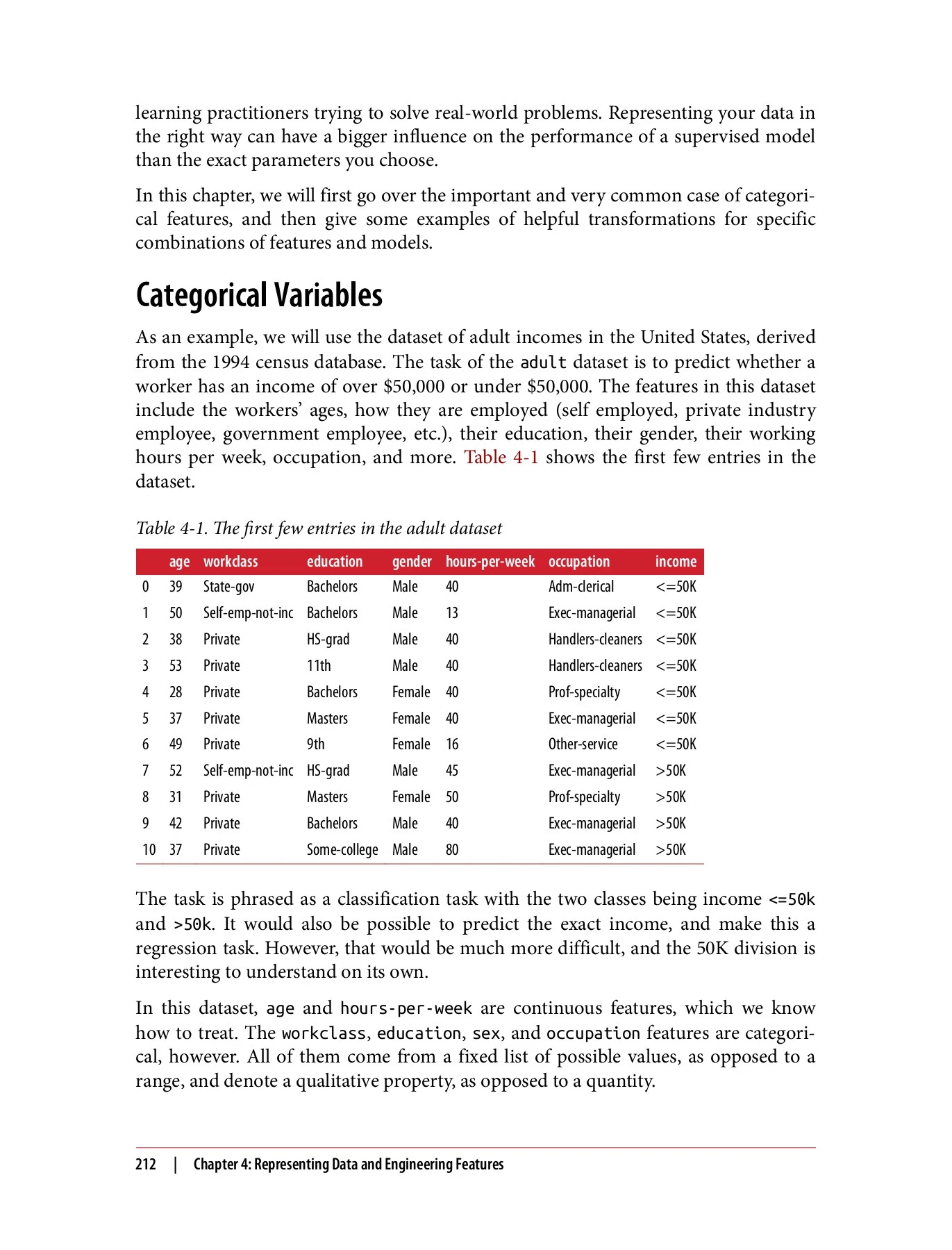 learning practitioners trying to solve real-world problems. Representing your data in the right way can have a bigger influence on the performance of a supervised model than the exact parameters you choose.

In this chapter, we will first go over the important and very common case of categorical features, and then give some examples of helpful transformations for specific combinations of features and models.

Categorical Variables

As an example, we will use the dataset of adult incomes in the United States, derived from the 1994 census database. The task of the adult dataset is to predict whether a worker has an income of over $50,000 or under $50,000. The features in this dataset include the workers' ages, how they are employed (self employed, private industry employee, government employee, etc.), their education, their gender, their working hours per week, occupation, and more. Table 4-1 shows the first few entries in the dataset.

Table 4-1. The first few entries in the adult dataset

| | age | workclass | education | gender | hours-per-week | occupation | income |
|---|---|---|---|---|---|---|---|
| 0 | 39 | State-gov | Bachelors | Male | 40 | Adm-clerical | <=50K |
| 1 | 50 | Self-emp-not-inc | Bachelors | Male | 13 | Exec-managerial | <=50K |
| 2 | 38 | Private | HS-grad | Male | 40 | Handlers-cleaners | <=50K |
| 3 | 53 | Private | 11th | Male | 40 | Handlers-cleaners | <=50K |
| 4 | 28 | Private | Bachelors | Female | 40 | Prof-specialty | <=50K |
| 5 | 37 | Private | Masters | Female | 40 | Exec-managerial | <=50K |
| 6 | 49 | Private | 9th | Female | 16 | Other-service | <=50K |
| 7 | 52 | Self-emp-not-inc | HS-grad | Male | 45 | Exec-managerial | >50K |
| 8 | 31 | Private | Masters | Female | 50 | Prof-specialty | >50K |
| 9 | 42 | Private | Bachelors | Male | 40 | Exec-managerial | >50K |
| 10 | 37 | Private | Some-college | Male | 80 | Exec-managerial | >50K |

The task is phrased as a classification task with the two classes being income <=50k and >50k. It would also be possible to predict the exact income, and make this a regression task. However, that would be much more difficult, and the 50K division is interesting to understand on its own.

In this dataset, age and hours-per-week are continuous features, which we know how to treat. The workclass, education, sex, and occupation features are categorical, however. All of them come from a fixed list of possible values, as opposed to a range, and denote a qualitative property, as opposed to a quantity.

212 | Chapter 4: Representing Data and Engineering Features